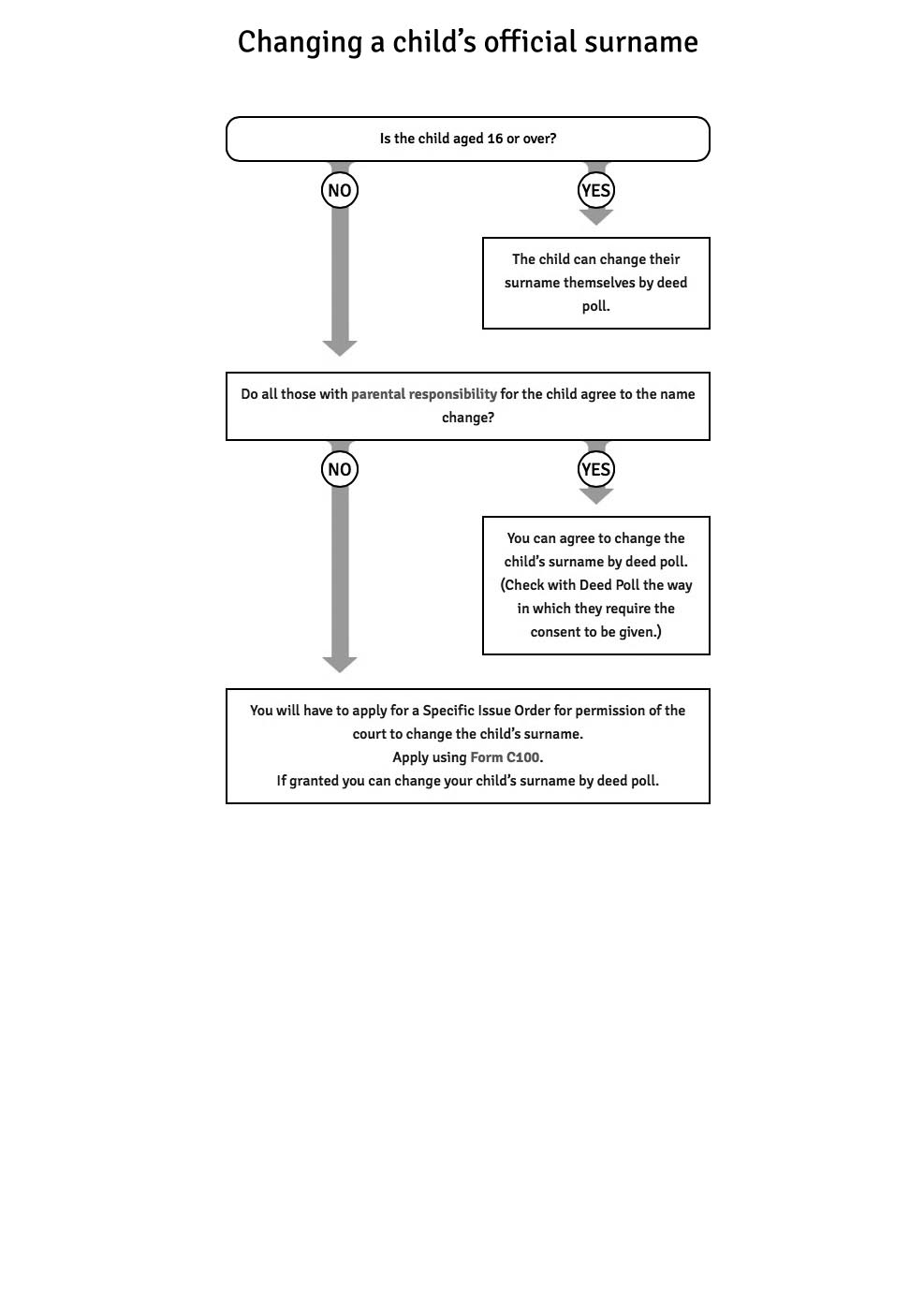 Changing a child's official surname

Is the child aged 16 or over?

NO

YES

The child can change their surname themselves by deed poll.

Do all those with parental responsibility for the child agree to the name change?

NO

YES

You can agree to change the child's surname by deed poll. (Check with Deed Poll the way in which they require the consent to be given.)

You will have to apply for a Specific Issue Order for permission of the court to change the child's surname.
Apply using Form C100.
If granted you can change your child's surname by deed poll.